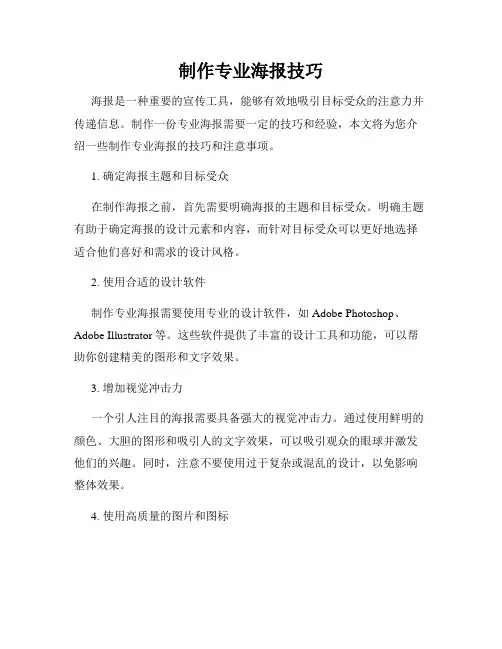 制作专业海报技巧

海报是一种重要的宣传工具，能够有效地吸引目标受众的注意力并传递信息。制作一份专业海报需要一定的技巧和经验，本文将为您介绍一些制作专业海报的技巧和注意事项。

1. 确定海报主题和目标受众

在制作海报之前，首先需要明确海报的主题和目标受众。明确主题有助于确定海报的设计元素和内容，而针对目标受众可以更好地选择适合他们喜好和需求的设计风格。

2. 使用合适的设计软件

制作专业海报需要使用专业的设计软件，如 Adobe Photoshop、Adobe Illustrator 等。这些软件提供了丰富的设计工具和功能，可以帮助你创建精美的图形和文字效果。

3. 增加视觉冲击力

一个引人注目的海报需要具备强大的视觉冲击力。通过使用鲜明的颜色、大胆的图形和吸引人的文字效果，可以吸引观众的眼球并激发他们的兴趣。同时，注意不要使用过于复杂或混乱的设计，以免影响整体效果。

4. 使用高质量的图片和图标